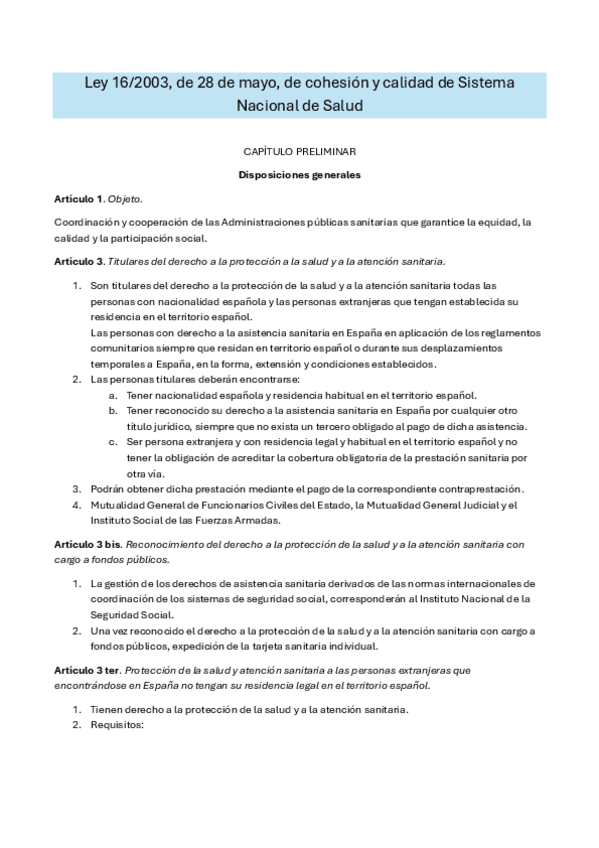 Ley 16/2003, de 28 de mayo, de cohesión y calidad de Sistema Nacional de Salud

CAPÍTULO PRELIMINAR

Disposiciones generales

Artículo 1. Objeto.

Coordinación y cooperación de las Administraciones públicas sanitarias que garantice la equidad, la calidad y la participación social.

Artículo 3. Titulares del derecho a la protección a la salud y a la atención sanitaria.

1. Son titulares del derecho a la protección de la salud y a la atención sanitaria todas las personas con nacionalidad española y las personas extranjeras que tengan establecida su residencia en el territorio español.
Las personas con derecho a la asistencia sanitaria en España en aplicación de los reglamentos comunitarios siempre que residan en territorio español o durante sus desplazamientos temporales a España, en la forma, extensión y condiciones establecidos.
2. Las personas titulares deberán encontrarse:
a. Tener nacionalidad española y residencia habitual en el territorio español.
b. Tener reconocido su derecho a la asistencia sanitaria en España por cualquier otro título jurídico, siempre que no exista un tercero obligado al pago de dicha asistencia.
c. Ser persona extranjera y con residencia legal y habitual en el territorio español y no tener la obligación de acreditar la cobertura obligatoria de la prestación sanitaria por otra vía.
3. Podrán obtener dicha prestación mediante el pago de la correspondiente contraprestación.
4. Mutualidad General de Funcionarios Civiles del Estado, la Mutualidad General Judicial y el Instituto Social de las Fuerzas Armadas.

Artículo 3 bis. Reconocimiento del derecho a la protección de la salud y a la atención sanitaria con cargo a fondos públicos.

1. La gestión de los derechos de asistencia sanitaria derivados de las normas internacionales de coordinación de los sistemas de seguridad social, corresponderán al Instituto Nacional de la Seguridad Social.
2. Una vez reconocido el derecho a la protección de la salud y a la atención sanitaria con cargo a fondos públicos, expedición de la tarjeta sanitaria individual.

Artículo 3 ter. Protección de la salud y atención sanitaria a las personas extranjeras que encontrándose en España no tengan su residencia legal en el territorio español.

1. Tienen derecho a la protección de la salud y a la atención sanitaria.
2. Requisitos: